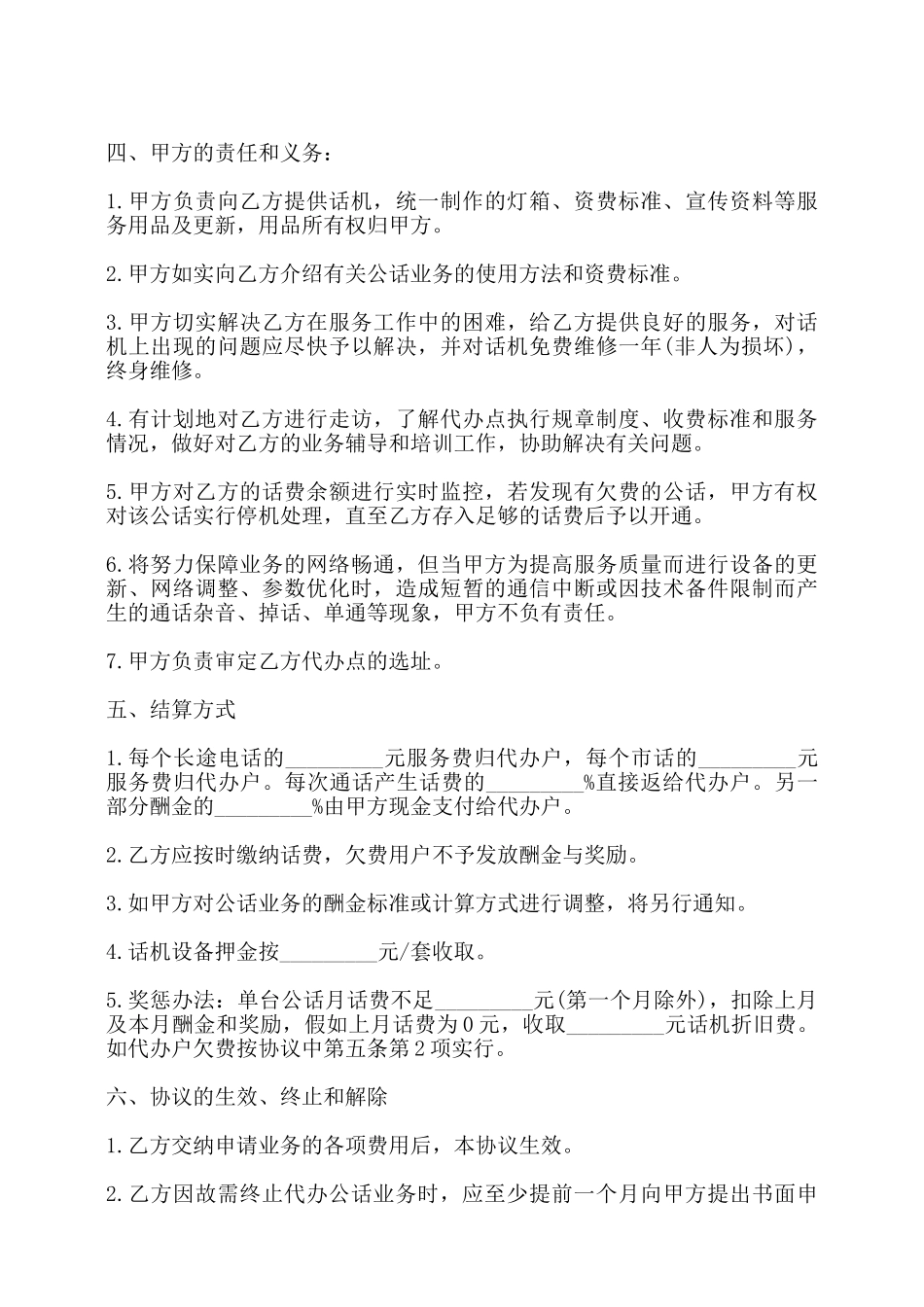 四、甲方的责任和义务：

1.甲方负责向乙方提供话机，统一制作的灯箱、资费标准、宣传资料等服务用品及更新，用品所有权归甲方。

2.甲方如实向乙方介绍有关公话业务的使用方法和资费标准。

3.甲方切实解决乙方在服务工作中的困难，给乙方提供良好的服务，对话机上出现的问题应尽快予以解决，并对话机免费维修一年(非人为损坏)，终身维修。

4.有计划地对乙方进行走访，了解代办点执行规章制度、收费标准和服务情况，做好对乙方的业务辅导和培训工作，协助解决有关问题。

5.甲方对乙方的话费余额进行实时监控，若发现有欠费的公话，甲方有权对该公话实行停机处理，直至乙方存入足够的话费后予以开通。

6.将努力保障业务的网络畅通，但当甲方为提高服务质量而进行设备的更新、网络调整、参数优化时，造成短暂的通信中断或因技术备件限制而产生的通话杂音、掉话、单通等现象，甲方不负有责任。

7.甲方负责审定乙方代办点的选址。

五、结算方式

1.每个长途电话的_________元服务费归代办户，每个市话的_________元服务费归代办户。每次通话产生话费的_________%直接返给代办户。另一部分酬金的_________%由甲方现金支付给代办户。

2.乙方应按时缴纳话费，欠费用户不予发放酬金与奖励。

3.如甲方对公话业务的酬金标准或计算方式进行调整，将另行通知。

4.话机设备押金按_________元/套收取。

5.奖惩办法：单台公话月话费不足_________元(第一个月除外)，扣除上月及本月酬金和奖励，假如上月话费为0元，收取_________元话机折旧费。如代办户欠费按协议中第五条第2项实行。

六、协议的生效、终止和解除

1.乙方交纳申请业务的各项费用后，本协议生效。

2.乙方因故需终止代办公话业务时，应至少提前一个月向甲方提出书面申